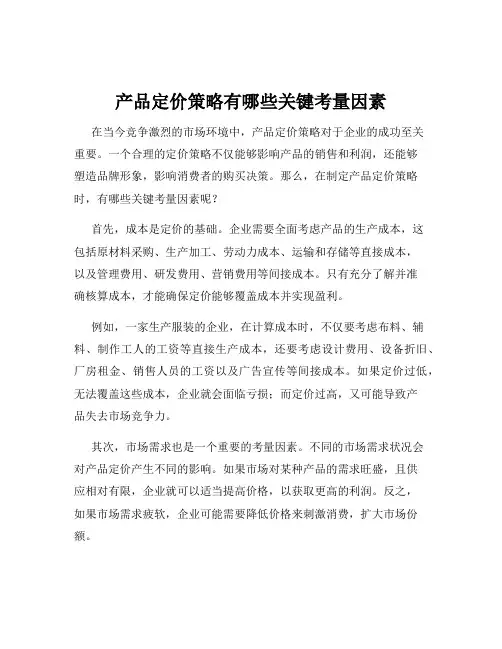 产品定价策略有哪些关键考量因素

在当今竞争激烈的市场环境中，产品定价策略对于企业的成功至关重要。一个合理的定价策略不仅能够影响产品的销售和利润，还能够塑造品牌形象，影响消费者的购买决策。那么，在制定产品定价策略时，有哪些关键考量因素呢？

首先，成本是定价的基础。企业需要全面考虑产品的生产成本，这包括原材料采购、生产加工、劳动力成本、运输和存储等直接成本，以及管理费用、研发费用、营销费用等间接成本。只有充分了解并准确核算成本，才能确保定价能够覆盖成本并实现盈利。

例如，一家生产服装的企业，在计算成本时，不仅要考虑布料、辅料、制作工人的工资等直接生产成本，还要考虑设计费用、设备折旧、厂房租金、销售人员的工资以及广告宣传等间接成本。如果定价过低，无法覆盖这些成本，企业就会面临亏损；而定价过高，又可能导致产品失去市场竞争力。

其次，市场需求也是一个重要的考量因素。不同的市场需求状况会对产品定价产生不同的影响。如果市场对某种产品的需求旺盛，且供应相对有限，企业就可以适当提高价格，以获取更高的利润。反之，如果市场需求疲软，企业可能需要降低价格来刺激消费，扩大市场份额。